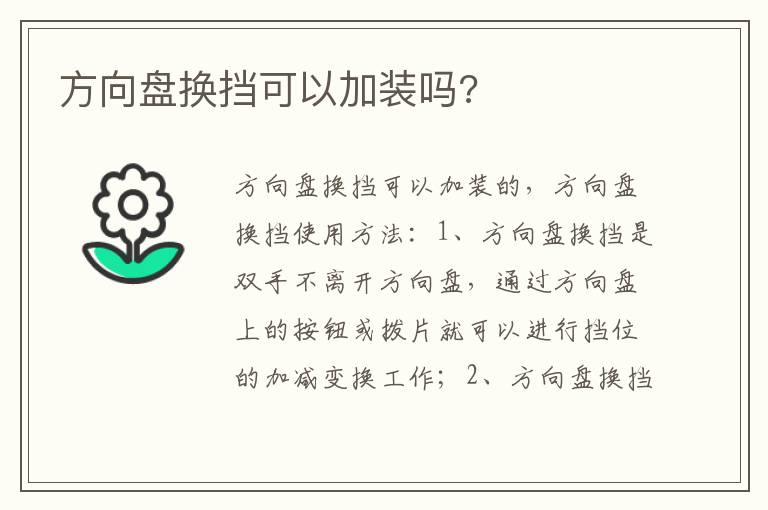 方向盘换挡可以加装吗?

方向盘换挡可以加装的，方向盘换挡使用方法：1、方向盘换挡是双手不离开方向盘，通过方向盘上的按钮或拨片就可以进行挡位的加减变换工作；2、方向盘换挡